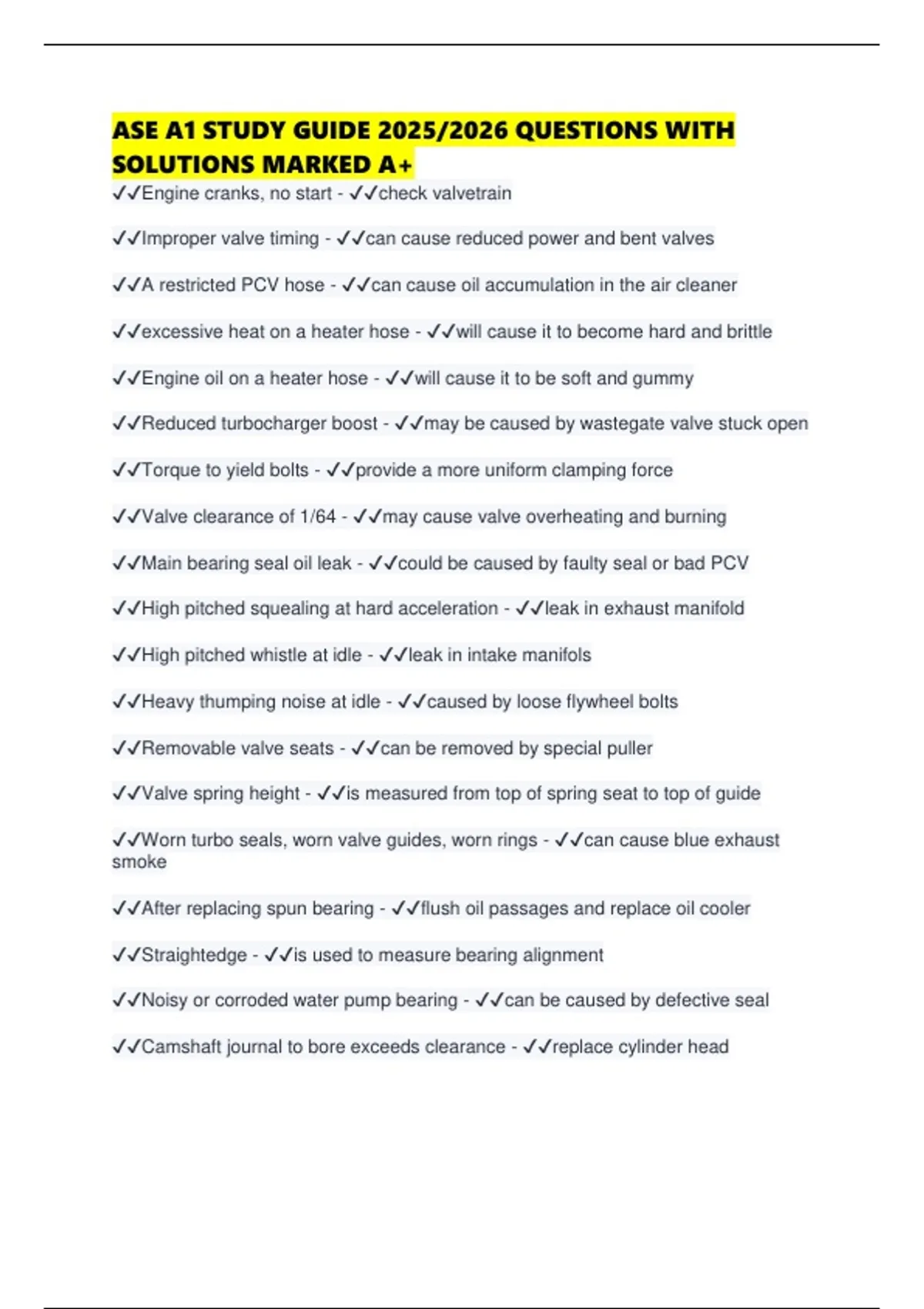 ASE A1 STUDY GUIDE 2025/2026 QUESTIONS WITH SOLUTIONS MARKED A+

✓✓Engine cranks, no start - ✓✓check valvetrain

✓✓Improper valve timing - ✓✓can cause reduced power and bent valves

✓✓A restricted PCV hose - ✓✓can cause oil accumulation in the air cleaner

✓✓excessive heat on a heater hose - ✓✓will cause it to become hard and brittle

✓✓Engine oil on a heater hose - ✓✓will cause it to be soft and gummy

✓✓Reduced turbocharger boost - ✓✓may be caused by wastegate valve stuck open

✓✓Torque to yield bolts - ✓✓provide a more uniform clamping force

✓✓Valve clearance of 1/64 - ✓✓may cause valve overheating and burning

✓✓Main bearing seal oil leak - ✓✓could be caused by faulty seal or bad PCV

✓✓High pitched squealing at hard acceleration - ✓✓leak in exhaust manifold

✓✓High pitched whistle at idle - ✓✓leak in intake manifols

✓✓Heavy thumping noise at idle - ✓✓caused by loose flywheel bolts

✓✓Removable valve seats - ✓✓can be removed by special puller

✓✓Valve spring height - ✓✓is measured from top of spring seat to top of guide

✓✓Worn turbo seals, worn valve guides, worn rings - ✓✓can cause blue exhaust smoke

✓✓After replacing spun bearing - ✓✓flush oil passages and replace oil cooler

✓✓Straightedge - ✓✓is used to measure bearing alignment

✓✓Noisy or corroded water pump bearing - ✓✓can be caused by defective seal

✓✓Camshaft journal to bore exceeds clearance - ✓✓replace cylinder head